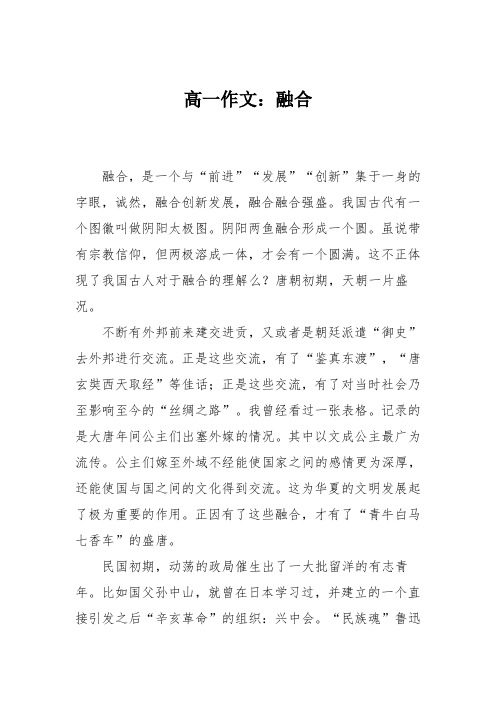 高一作文：融合

融合，是一个与“前进”“发展”“创新”集于一身的字眼，诚然，融合创新发展，融合融合强盛。我国古代有一个图徽叫做阴阳太极图。阴阳两鱼融合形成一个圆。虽说带有宗教信仰，但两极溶成一体，才会有一个圆满。这不正体现了我国古人对于融合的理解么？唐朝初期，天朝一片盛况。

不断有外邦前来建交进贡，又或者是朝廷派遣“御史”去外邦进行交流。正是这些交流，有了“鉴真东渡”，“唐玄奘西天取经”等佳话；正是这些交流，有了对当时社会乃至影响至今的“丝绸之路”。我曾经看过一张表格。记录的是大唐年间公主们出塞外嫁的情况。其中以文成公主最广为流传。公主们嫁至外域不经能使国家之间的感情更为深厚，还能使国与国之间的文化得到交流。这为华夏的文明发展起了极为重要的作用。正因有了这些融合，才有了“青牛白马七香车”的盛唐。

民国初期，动荡的政局催生出了一大批留洋的有志青年。比如国父孙中山，就曾在日本学习过，并建立的一个直接引发之后“辛亥革命”的组织：兴中会。“民族魂”鲁迅